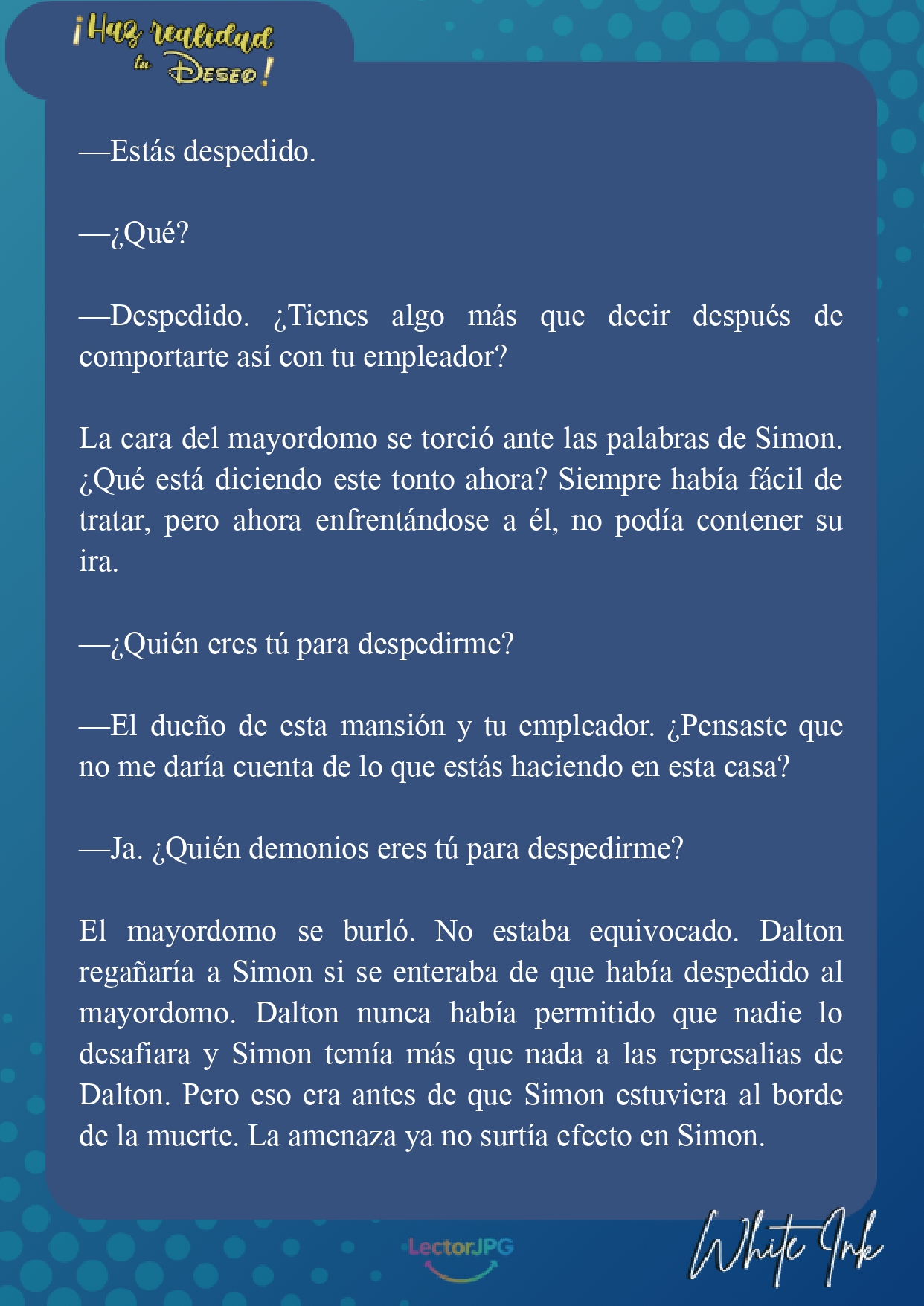 ¡Haz realidad tu Deseo!

—Estás despedido.

—¿Qué?

—Despedido. ¿Tienes algo más que decir después de comportarte así con tu empleador?

La cara del mayordomo se torció ante las palabras de Simon. ¿Qué está diciendo este tonto ahora? Siempre había fácil de tratar, pero ahora enfrentándose a él, no podía contener su ira.

—¿Quién eres tú para despedirme?

—El dueño de esta mansión y tu empleador. ¿Pensaste que no me daría cuenta de lo que estás haciendo en esta casa?

—Ja. ¿Quién demonios eres tú para despedirme?

El mayordomo se burló. No estaba equivocado. Dalton regañaría a Simon si se enteraba de que había despedido al mayordomo. Dalton nunca había permitido que nadie lo desafiara y Simon temía más que nada a las represalias de Dalton. Pero eso era antes de que Simon estuviera al borde de la muerte. La amenaza ya no surtía efecto en Simon.

LectorJPG

White Ink